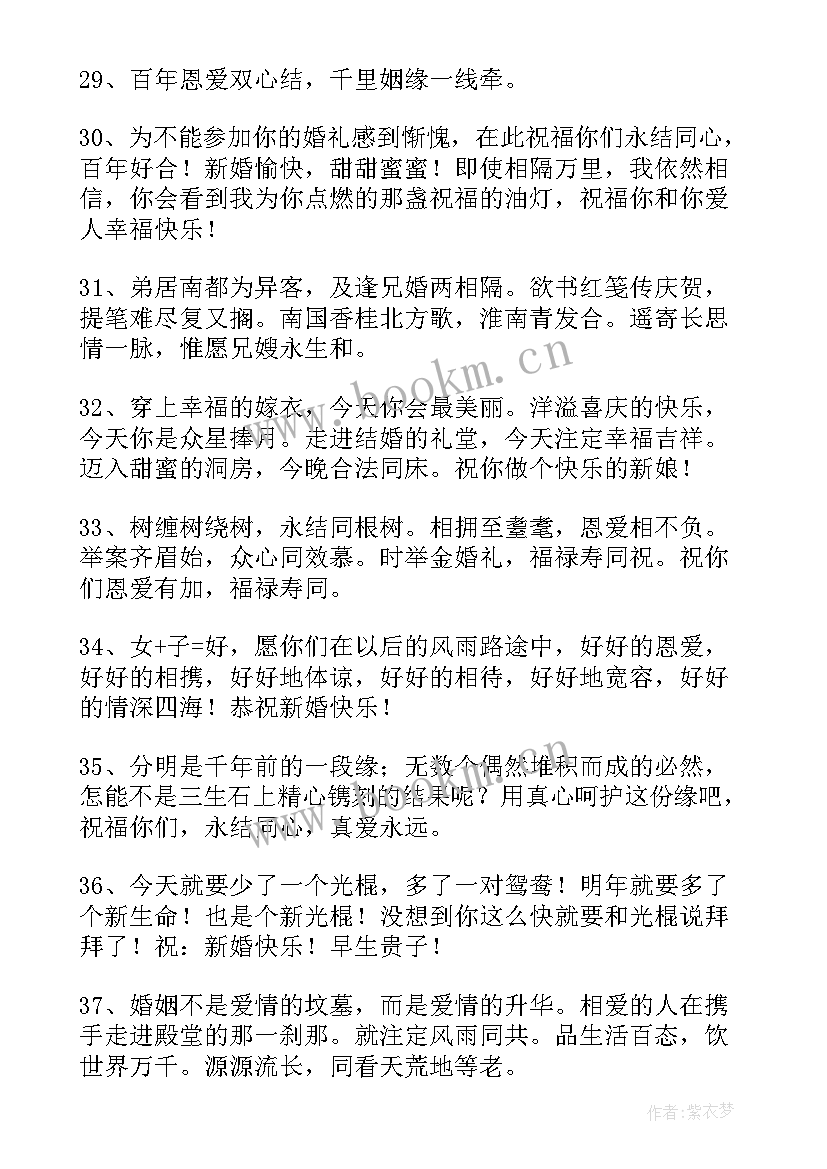 29、百年恩爱双心结，千里姻缘一线牵。

30、为不能参加你的婚礼感到惭愧，在此祝福你们永结同心，百年好合！新婚愉快，甜甜蜜蜜！即使相隔万里，我依然相信，你会看到我为你点燃的那盏祝福的油灯，祝福你和你爱人幸福快乐！

31、弟居南都为异客，及逢兄婚两相隔。欲书红笺传庆贺，提笔难尽复又搁。南国香桂北方歌，淮南青发合。遥寄长思情一脉，惟愿兄嫂永生和。

32、穿上幸福的嫁衣，今天你会最美丽。洋溢喜庆的快乐，今天你是众星捧月。走进结婚的礼堂，今天注定幸福吉祥。迈入甜蜜的洞房，今晚合法同床。祝你做个快乐的新娘！

33、树缠树绕树，永结同根树。相拥至耋耄，恩爱相不负。举案齐眉始，众心同效慕。时举金婚礼，福禄寿同祝。祝你们恩爱有加，福禄寿同。

34、女+子=好，愿你们在以后的风雨路途中，好好的恩爱，好好的相携，好好地体谅，好好的相待，好好地宽容，好好的情深四海！恭祝新婚快乐！

35、分明是千年前的一段缘；无数个偶然堆积而成的必然，怎能不是三生石上精心镌刻的结果呢？用真心呵护这份缘吧，祝福你们，永结同心，真爱永远。

36、今天就要少了一个光棍，多了一对鸳鸯！明年就要多了个新生命！也是个新光棍！没想到你这么快就要和光棍说拜拜了！祝：新婚快乐！早生贵子！

37、婚姻不是爱情的坟墓，而是爱情的升华。相爱的人在携手走进殿堂的那一刹那。就注定风雨同共。品生活百态，饮世界万千。源源流长，同看天荒地等老。

www.bookm.cn

作者：紫衣梦